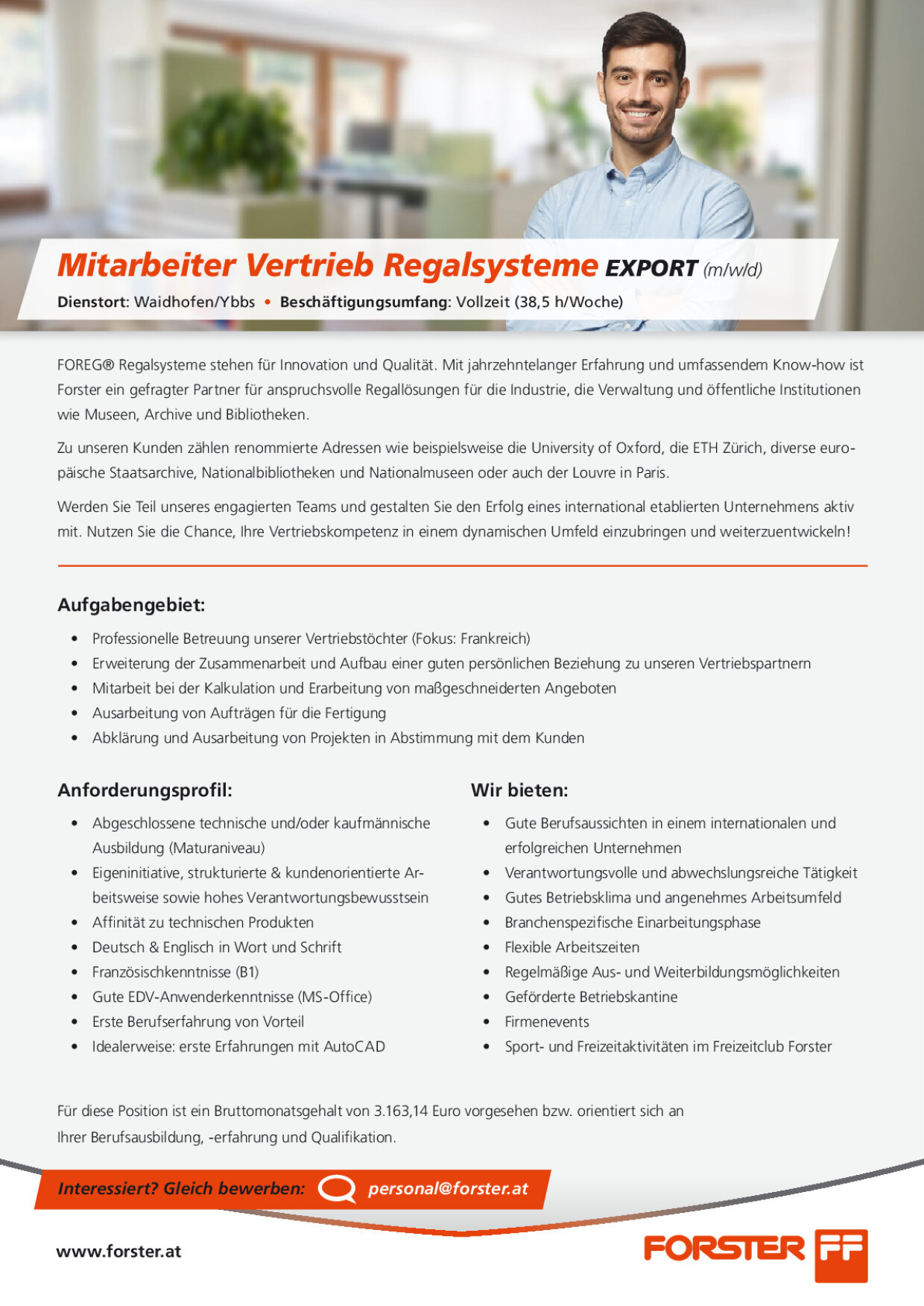 Mitarbeiter Vertrieb Regalsysteme EXPORT (m/w/d)

Dienstort: Waidhofen/Ybbs • Beschäftigungsumfang: Vollzeit (38,5 h/Woche)

FOREG® Regalsysteme stehen für Innovation und Qualität. Mit jahrzehntelanger Erfahrung und umfassendem Know-how ist Forster ein gefragter Partner für anspruchsvolle Regallösungen für die Industrie, die Verwaltung und öffentliche Institutionen wie Museen, Archive und Bibliotheken.

Zu unseren Kunden zählen renommierte Adressen wie beispielsweise die University of Oxford, die ETH Zürich, diverse europäische Staatsarchive, Nationalbibliotheken und Nationalmuseen oder auch der Louvre in Paris.

Werden Sie Teil unseres engagierten Teams und gestalten Sie den Erfolg eines international etablierten Unternehmens aktiv mit. Nutzen Sie die Chance, Ihre Vertriebskompetenz in einem dynamischen Umfeld einzubringen und weiterzuentwickeln!

Aufgabengebiet:

• Professionelle Betreuung unserer Vertriebstöchter (Fokus: Frankreich)
• Erweiterung der Zusammenarbeit und Aufbau einer guten persönlichen Beziehung zu unseren Vertriebspartnern
• Mitarbeit bei der Kalkulation und Erarbeitung von maßgeschneiderten Angeboten
• Ausarbeitung von Aufträgen für die Fertigung
• Abklärung und Ausarbeitung von Projekten in Abstimmung mit dem Kunden

Anforderungsprofil:

• Abgeschlossene technische und/oder kaufmännische Ausbildung (Maturaniveau)
• Eigeninitiative, strukturierte & kundenorientierte Arbeitsweise sowie hohes Verantwortungsbewusstsein
• Affinität zu technischen Produkten
• Deutsch & Englisch in Wort und Schrift
• Französischkenntnisse (B1)
• Gute EDV-Anwenderkenntnisse (MS-Office)
• Erste Berufserfahrung von Vorteil
• Idealerweise: erste Erfahrungen mit AutoCAD

Wir bieten:

• Gute Berufsaussichten in einem internationalen und erfolgreichen Unternehmen
• Verantwortungsvolle und abwechslungsreiche Tätigkeit
• Gutes Betriebsklima und angenehmes Arbeitsumfeld
• Branchenspezifische Einarbeitungsphase
• Flexible Arbeitszeiten
• Regelmäßige Aus- und Weiterbildungsmöglichkeiten
• Geförderte Betriebskantine
• Firmenevents
• Sport- und Freizeitaktivitäten im Freizeitclub Forster

Für diese Position ist ein Bruttomonatsgehalt von 3.163,14 Euro vorgesehen bzw. orientiert sich an Ihrer Berufsausbildung, -erfahrung und Qualifikation.

Interessiert? Gleich bewerben: personal@forster.at

www.forster.at

FORSTER FF